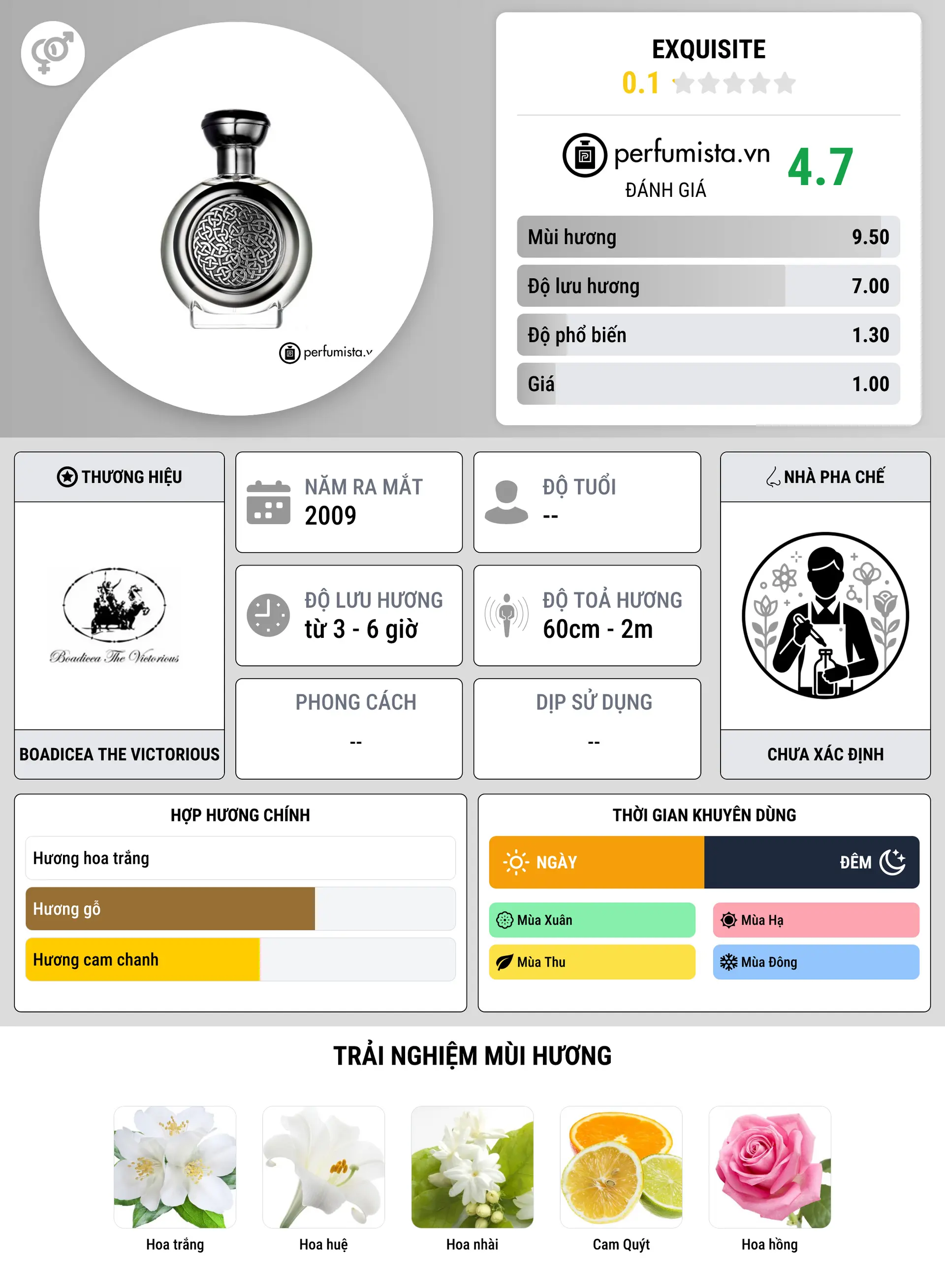 perfumista.v

EXQUISITE
0.1

perfumista.vn
ĐÁNH GIÁ
4.7

Mùi hương 9.50
Độ lưu hương 7.00
Độ phổ biến 1.30
Giá 1.00

THƯƠNG HIỆU
Boadicea The Victorious
BOADICEA THE VICTORIOUS

NĂM RA MẮT
2009

ĐỘ TUỔI
--

ĐỘ LƯU HƯƠNG
từ 3 - 6 giờ

ĐỘ TOẢ HƯƠNG
60cm - 2m

PHONG CÁCH
--

DỊP SỬ DỤNG
--

NHÀ PHA CHẾ
CHƯA XÁC ĐỊNH

HỢP HƯƠNG CHÍNH
Hương hoa trắng
Hương gỗ
Hương cam chanh

THỜI GIAN KHUYÊN DÙNG
NGÀY
ĐÊM
Mùa Xuân
Mùa Hạ
Mùa Thu
Mùa Đông

TRẢI NGHIỆM MÙI HƯƠNG
Hoa trắng
Hoa huệ
Hoa nhài
Cam Quýt
Hoa hồng